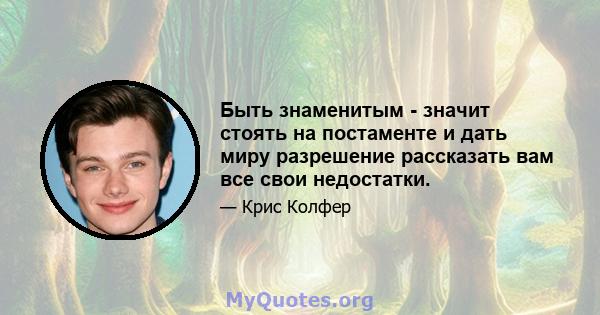 Быть знаменитым - значит стоять на постаменте и дать миру разрешение рассказать вам все свои недостатки.

— Крис Колфер

MyQuotes.org